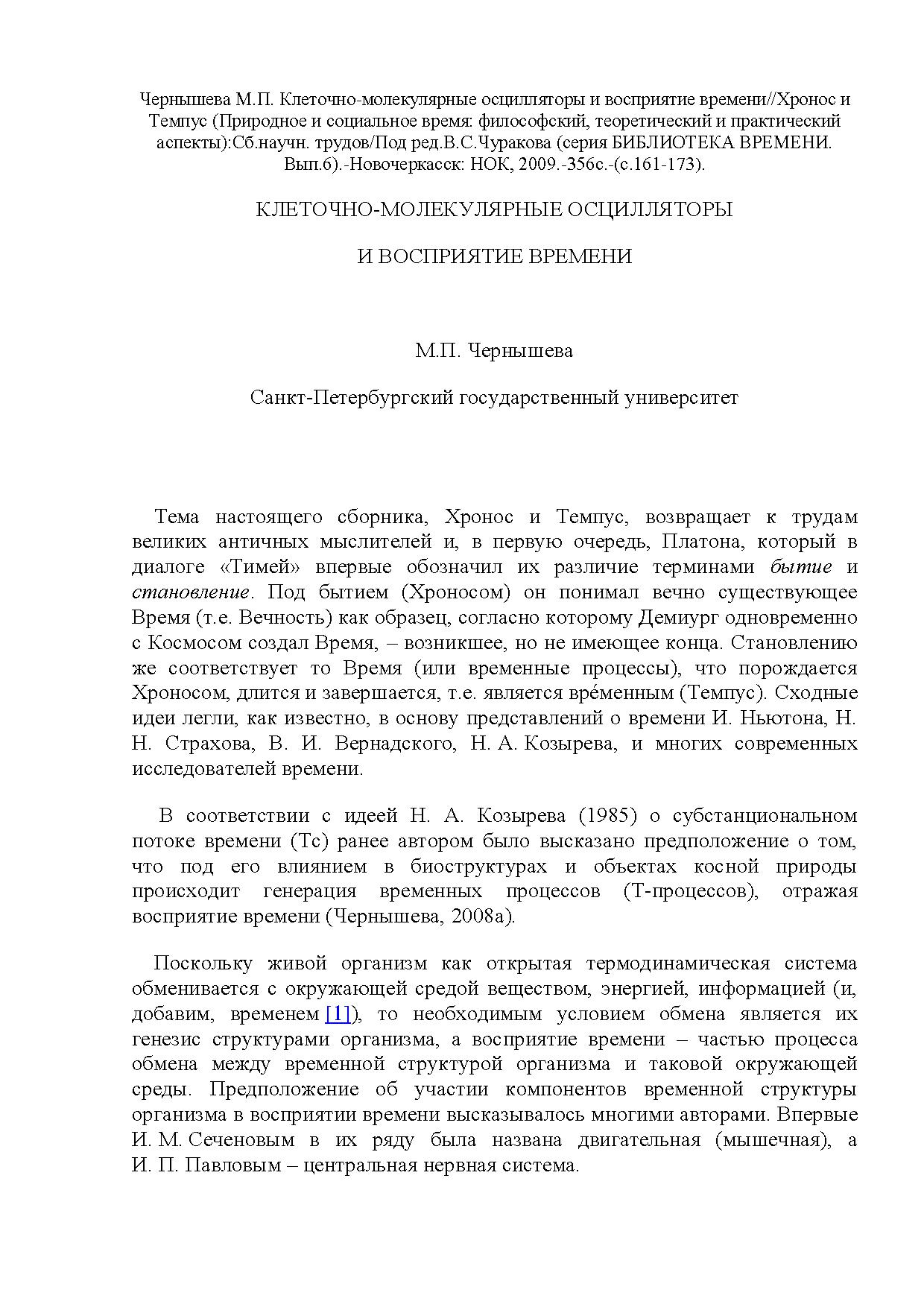 Чернышева М.П. Клеточно-молекулярные осцилляторы и восприятие времени//Хронос и Темпус (Природное и социальное время: философский, теоретический и практический аспекты):Сб.научн. трудов/Под ред.В.С.Чуракова (серия БИБЛИОТЕКА ВРЕМЕНИ. Вып.6).-Новочеркасск: НОК, 2009.-356с.-(с.161-173).

КЛЕТОЧНО-МОЛЕКУЛЯРНЫЕ ОСЦИЛЛЯТОРЫ

И ВОСПРИЯТИЕ ВРЕМЕНИ

М.П. Чернышева

Санкт-Петербургский государственный университет

Тема настоящего сборника, Хронос и Темпус, возвращает к трудам великих античных мыслителей и, в первую очередь, Платона, который в диалоге «Тимей» впервые обозначил их различие терминами бытие и становление. Под бытием (Хроносом) он понимал вечно существующее Время (т.е. Вечность) как образец, согласно которому Демиург одновременно с Космосом создал Время, – возникшее, но не имеющее конца. Становлению же соответствует то Время (или временные процессы), что порождается Хроносом, длится и завершается, т.е. является вре́менным (Темпус). Сходные идеи легли, как известно, в основу представлений о времени И. Ньютона, Н. Н. Страхова, В. И. Вернадского, Н. А. Козырева, и многих современных исследователей времени.

В соответствии с идеей Н. А. Козырева (1985) о субстанциональном потоке времени (Тс) ранее автором было высказано предположение о том, что под его влиянием в биоструктурах и объектах косной природы происходит генерация временных процессов (Т-процессов), отражая восприятие времени (Чернышева, 2008а).

Поскольку живой организм как открытая термодинамическая система обменивается с окружающей средой веществом, энергией, информацией (и, добавим, временем [1]), то необходимым условием обмена является их генезис структурами организма, а восприятие времени – частью процесса обмена между временной структурой организма и таковой окружающей среды. Предположение об участии компонентов временной структуры организма в восприятии времени высказывалось многими авторами. Впервые И. М. Сеченовым в их ряду была названа двигательная (мышечная), а И. П. Павловым – центральная нервная система.